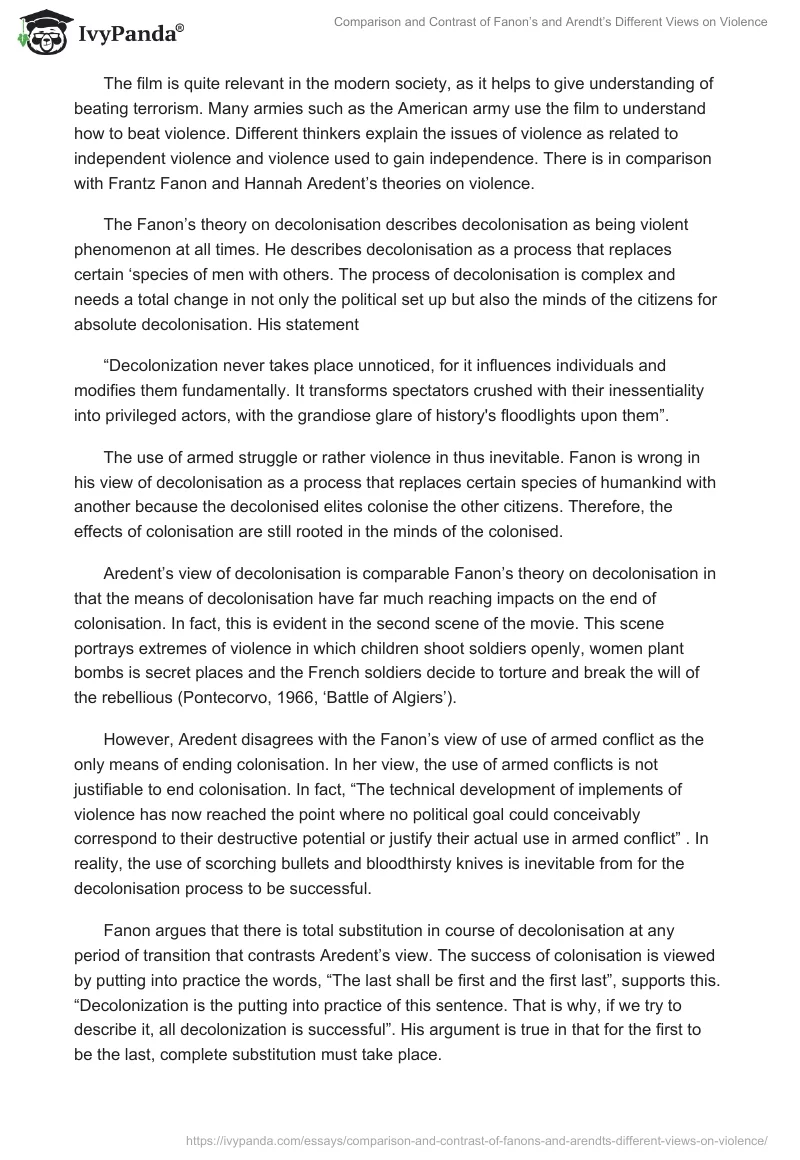 IvyPanda®

Comparison and Contrast of Fanon's and Arendt's Different Views on Violence

The film is quite relevant in the modern society, as it helps to give understanding of beating terrorism. Many armies such as the American army use the film to understand how to beat violence. Different thinkers explain the issues of violence as related to independent violence and violence used to gain independence. There is in comparison with Frantz Fanon and Hannah Aredent's theories on violence.

The Fanon's theory on decolonisation describes decolonisation as being violent phenomenon at all times. He describes decolonisation as a process that replaces certain 'species of men with others. The process of decolonisation is complex and needs a total change in not only the political set up but also the minds of the citizens for absolute decolonisation. His statement

"Decolonization never takes place unnoticed, for it influences individuals and modifies them fundamentally. It transforms spectators crushed with their inessentiality into privileged actors, with the grandiose glare of history's floodlights upon them".

The use of armed struggle or rather violence in thus inevitable. Fanon is wrong in his view of decolonisation as a process that replaces certain species of humankind with another because the decolonised elites colonise the other citizens. Therefore, the effects of colonisation are still rooted in the minds of the colonised.

Aredent's view of decolonisation is comparable Fanon's theory on decolonisation in that the means of decolonisation have far much reaching impacts on the end of colonisation. In fact, this is evident in the second scene of the movie. This scene portrays extremes of violence in which children shoot soldiers openly, women plant bombs is secret places and the French soldiers decide to torture and break the will of the rebellious (Pontecorvo, 1966, 'Battle of Algiers').

However, Aredent disagrees with the Fanon's view of use of armed conflict as the only means of ending colonisation. In her view, the use of armed conflicts is not justifiable to end colonisation. In fact, "The technical development of implements of violence has now reached the point where no political goal could conceivably correspond to their destructive potential or justify their actual use in armed conflict" . In reality, the use of scorching bullets and bloodthirsty knives is inevitable from for the decolonisation process to be successful.

Fanon argues that there is total substitution in course of decolonisation at any period of transition that contrasts Aredent's view. The success of colonisation is viewed by putting into practice the words, "The last shall be first and the first last", supports this. "Decolonization is the putting into practice of this sentence. That is why, if we try to describe it, all decolonization is successful". His argument is true in that for the first to be the last, complete substitution must take place.

https://ivypanda.com/essays/comparison-and-contrast-of-fanons-and-arendts-different-views-on-violence/